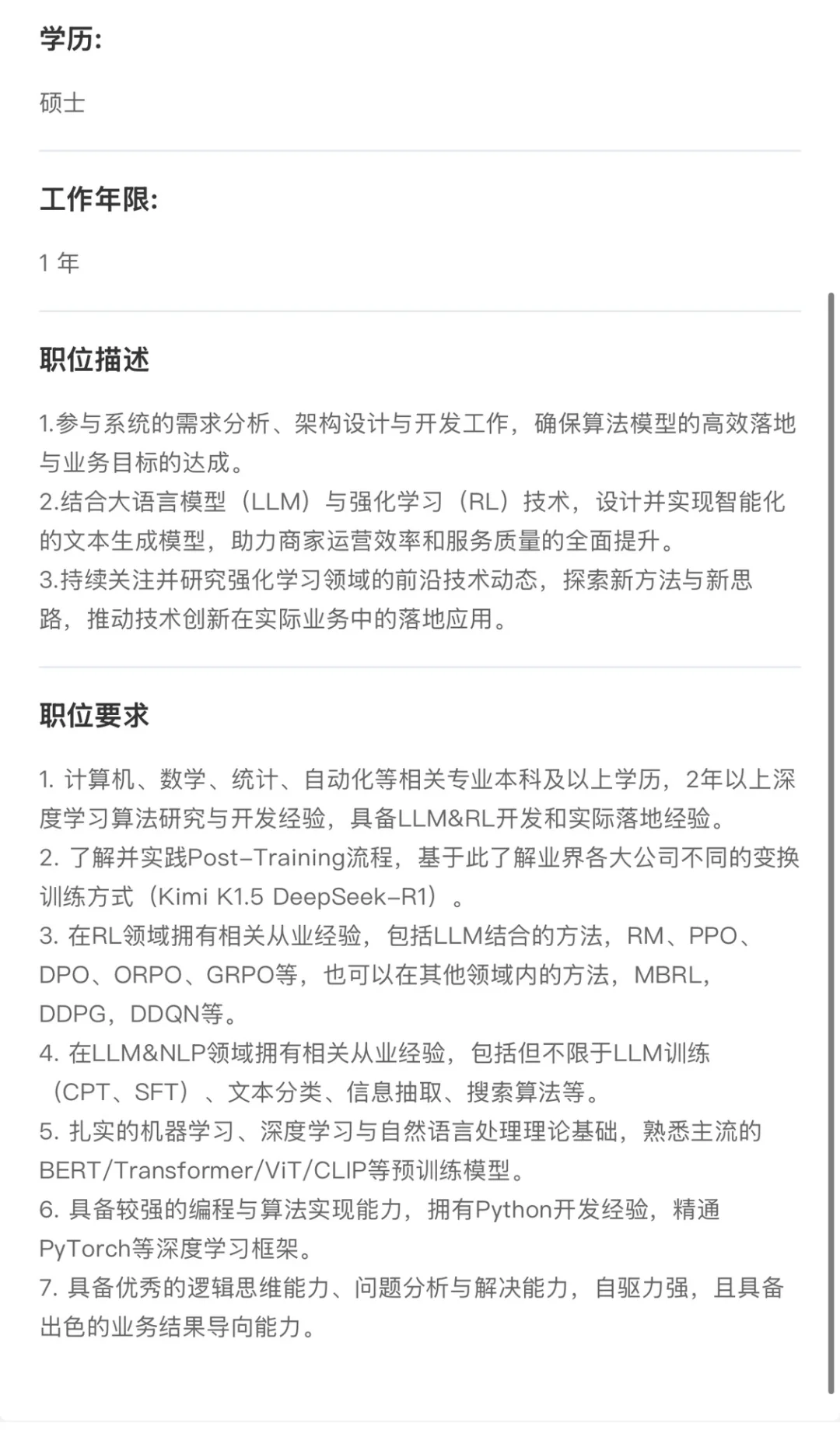 学历:

硕士

工作年限:

1 年

职位描述

1.参与系统的需求分析、架构设计与开发工作，确保算法模型的高效落地与业务目标的达成。
2.结合大语言模型（LLM）与强化学习（RL）技术，设计并实现智能化的文本生成模型，助力商家运营效率和服务质量的全面提升。
3.持续关注并研究强化学习领域的前沿技术动态，探索新方法与新思路，推动技术创新在实际业务中的落地应用。

职位要求

1. 计算机、数学、统计、自动化等相关专业本科及以上学历，2年以上深度学习算法研究与开发经验，具备LLM&RL开发和实际落地经验。
2. 了解并实践Post-Training流程，基于此了解业界各大公司不同的变换训练方式（Kimi K1.5 DeepSeek-R1）。
3. 在RL领域拥有相关从业经验，包括LLM结合的方法，RM、PPO、DPO、ORPO、GRPO等，也可以在其他领域内的方法，MBRL，DDPG，DDQN等。
4. 在LLM&NLP领域拥有相关从业经验，包括但不限于LLM训练（CPT、SFT）、文本分类、信息抽取、搜索算法等。
5. 扎实的机器学习、深度学习与自然语言处理理论基础，熟悉主流的BERT/Transformer/ViT/CLIP等预训练模型。
6. 具备较强的编程与算法实现能力，拥有Python开发经验，精通PyTorch等深度学习框架。
7. 具备优秀的逻辑思维能力、问题分析与解决能力，自驱力强，且具备出色的业务结果导向能力。